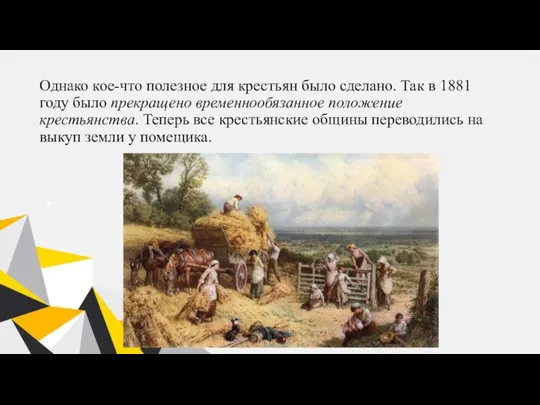 Однако кое-что полезное для крестьян было сделано. Так в 1881 году было прекращено временнообязанное положение крестьянства. Теперь все крестьянские общины переводились на выкуп земли у помещика.